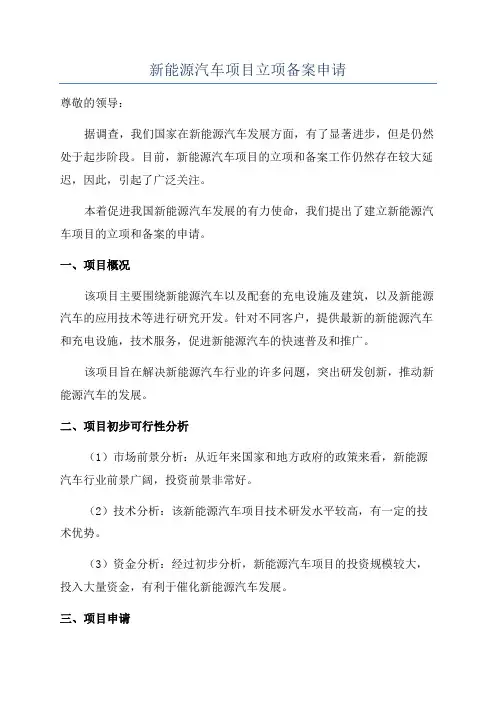 新能源汽车项目立项备案申请

尊敬的领导：

据调查，我们国家在新能源汽车发展方面，有了显著进步，但是仍然处于起步阶段。目前，新能源汽车项目的立项和备案工作仍然存在较大延迟，因此，引起了广泛关注。

本着促进我国新能源汽车发展的有力使命，我们提出了建立新能源汽车项目的立项和备案的申请。

一、项目概况

该项目主要围绕新能源汽车以及配套的充电设施及建筑，以及新能源汽车的应用技术等进行研究开发。针对不同客户，提供最新的新能源汽车和充电设施，技术服务，促进新能源汽车的快速普及和推广。

该项目旨在解决新能源汽车行业的许多问题，突出研发创新，推动新能源汽车的发展。

二、项目初步可行性分析

（1）市场前景分析：从近年来国家和地方政府的政策来看，新能源汽车行业前景广阔，投资前景非常好。

（2）技术分析：该新能源汽车项目技术研发水平较高，有一定的技术优势。

（3）资金分析：经过初步分析，新能源汽车项目的投资规模较大，投入大量资金，有利于催化新能源汽车发展。

三、项目申请